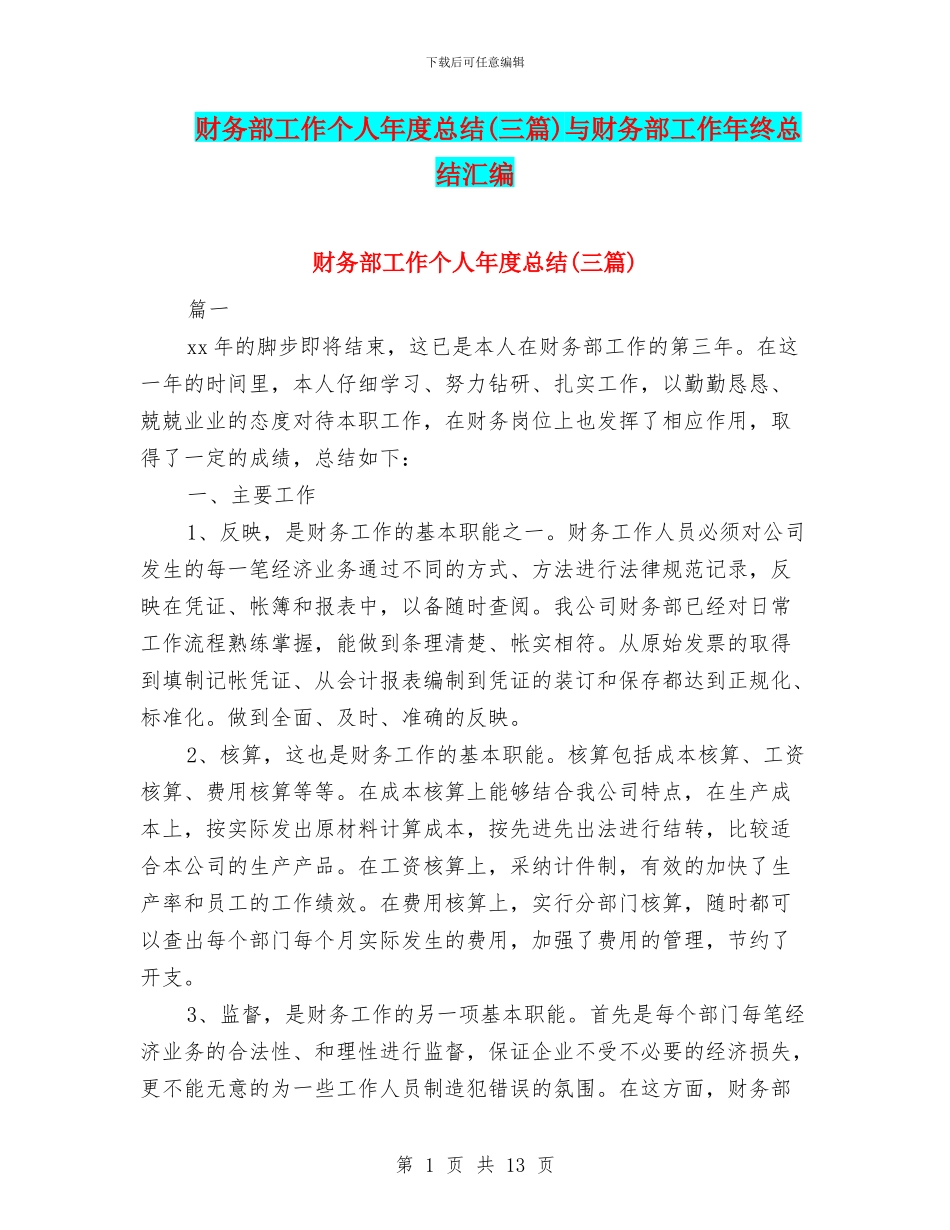 下载后可任意编辑

财务部工作个人年度总结(三篇)与财务部工作年终总结汇编

财务部工作个人年度总结(三篇)

篇一

xx 年的脚步即将结束，这已是本人在财务部工作的第三年。在这一年的时间里，本人仔细学习、努力钻研、扎实工作，以勤勤恳恳、兢兢业业的态度对待本职工作，在财务岗位上也发挥了相应作用，取得了一定的成绩，总结如下：

一、主要工作

1、反映，是财务工作的基本职能之一。财务工作人员必须对公司发生的每一笔经济业务通过不同的方式、方法进行法律规范记录，反映在凭证、帐簿和报表中，以备随时查阅。我公司财务部已经对日常工作流程熟练掌握，能做到条理清楚、帐实相符。从原始发票的取得到填制记帐凭证、从会计报表编制到凭证的装订和保存都达到正规化、标准化。做到全面、及时、准确的反映。

2、核算，这也是财务工作的基本职能。核算包括成本核算、工资核算、费用核算等等。在成本核算上能够结合我公司特点，在生产成本上，按实际发出原材料计算成本，按先进先出法进行结转，比较适合本公司的生产产品。在工资核算上，采纳计件制，有效的加快了生产率和员工的工作绩效。在费用核算上，实行分部门核算，随时都可以查出每个部门每个月实际发生的费用，加强了费用的管理，节约了开支。

3、监督，是财务工作的另一项基本职能。首先是每个部门每笔经济业务的合法性、和理性进行监督，保证企业不受不必要的经济损失，更不能无意的为一些工作人员制造犯错误的氛围。在这方面，财务部

第 1 页 共 13 页